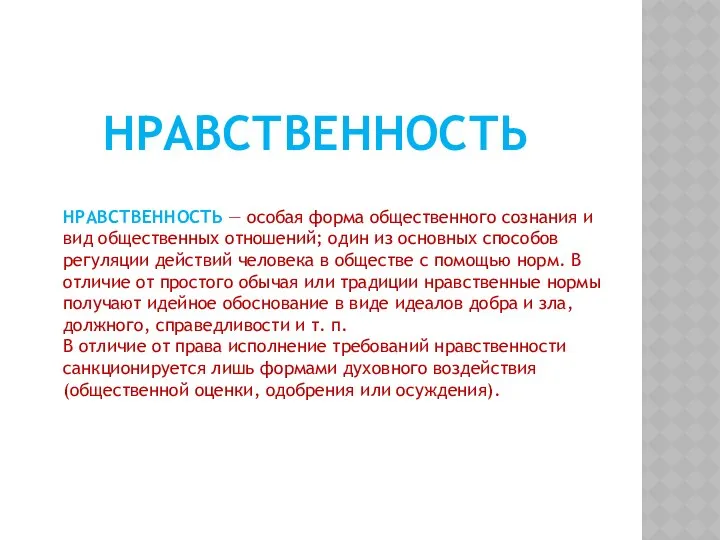 НРАВСТВЕННОСТЬ

НРАВСТВЕННОСТЬ — особая форма общественного сознания и вид общественных отношений; один из основных способов регуляции действий человека в обществе с помощью норм. В отличие от простого обычая или традиции нравственные нормы получают идейное обоснование в виде идеалов добра и зла, должного, справедливости и т. п.
В отличие от права исполнение требований нравственности санкционируется лишь формами духовного воздействия (общественной оценки, одобрения или осуждения).